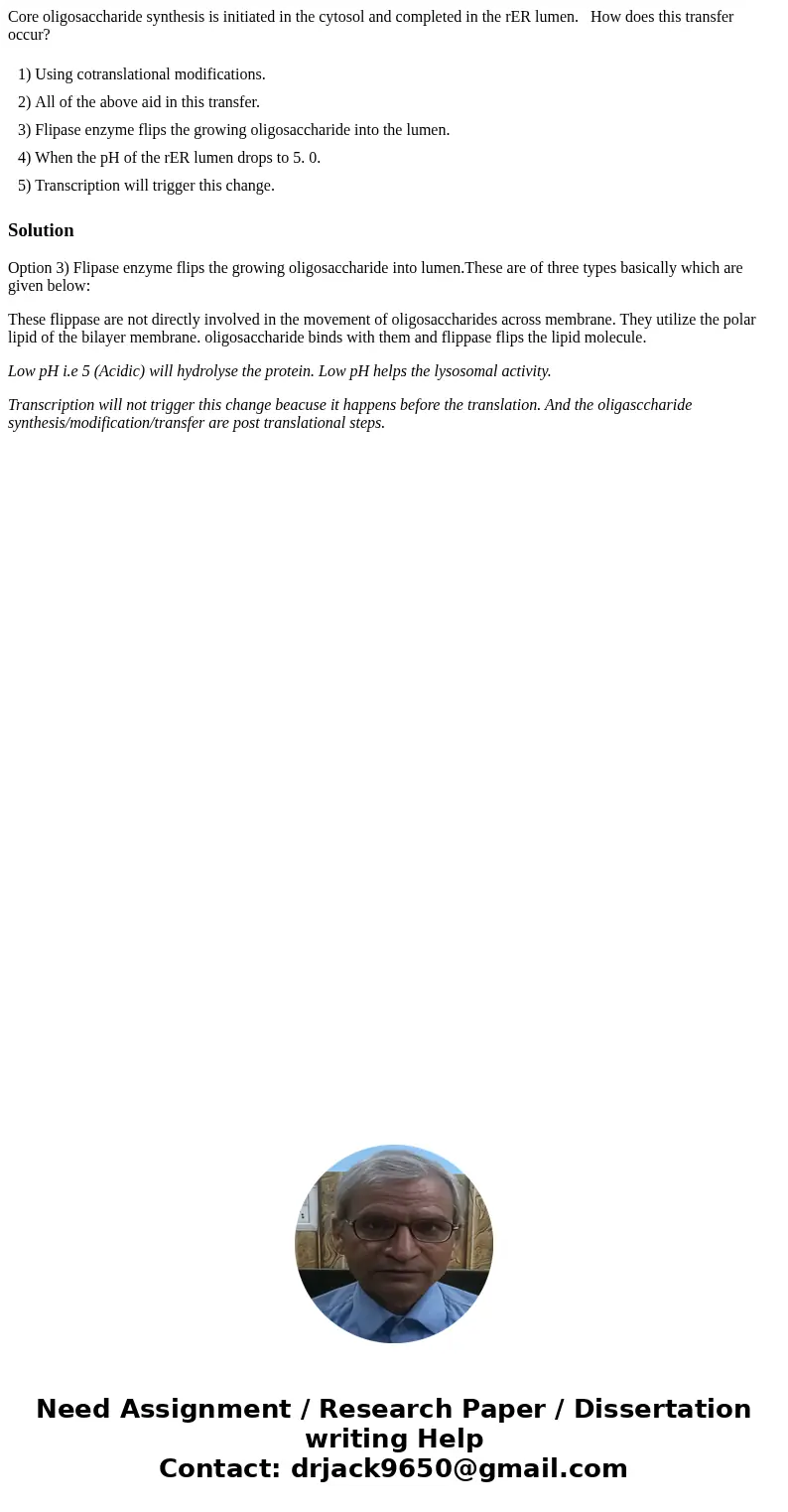 Core oligosaccharide synthesis is initiated in the cytosol and completed in the rER lumen.   How does this transfer occur?

1) Using cotranslational modifications.
2) All of the above aid in this transfer.
3) Flipase enzyme flips the growing oligosaccharide into the lumen.
4) When the pH of the rER lumen drops to 5. 0.
5) Transcription will trigger this change.

Solution

Option 3) Flipase enzyme flips the growing oligosaccharide into lumen.These are of three types basically which are given below:

These flippase are not directly involved in the movement of oligosaccharides across membrane. They utilize the polar lipid of the bilayer membrane. oligosaccharide binds with them and flippase flips the lipid molecule.

Low pH i.e 5 (Acidic) will hydrolyse the protein. Low pH helps the lysosomal activity.

Transcription will not trigger this change beacuse it happens before the translation. And the oligasccharide synthesis/modification/transfer are post translational steps.

Need Assignment / Research Paper / Dissertation writing Help
Contact: drjack9650@gmail.com